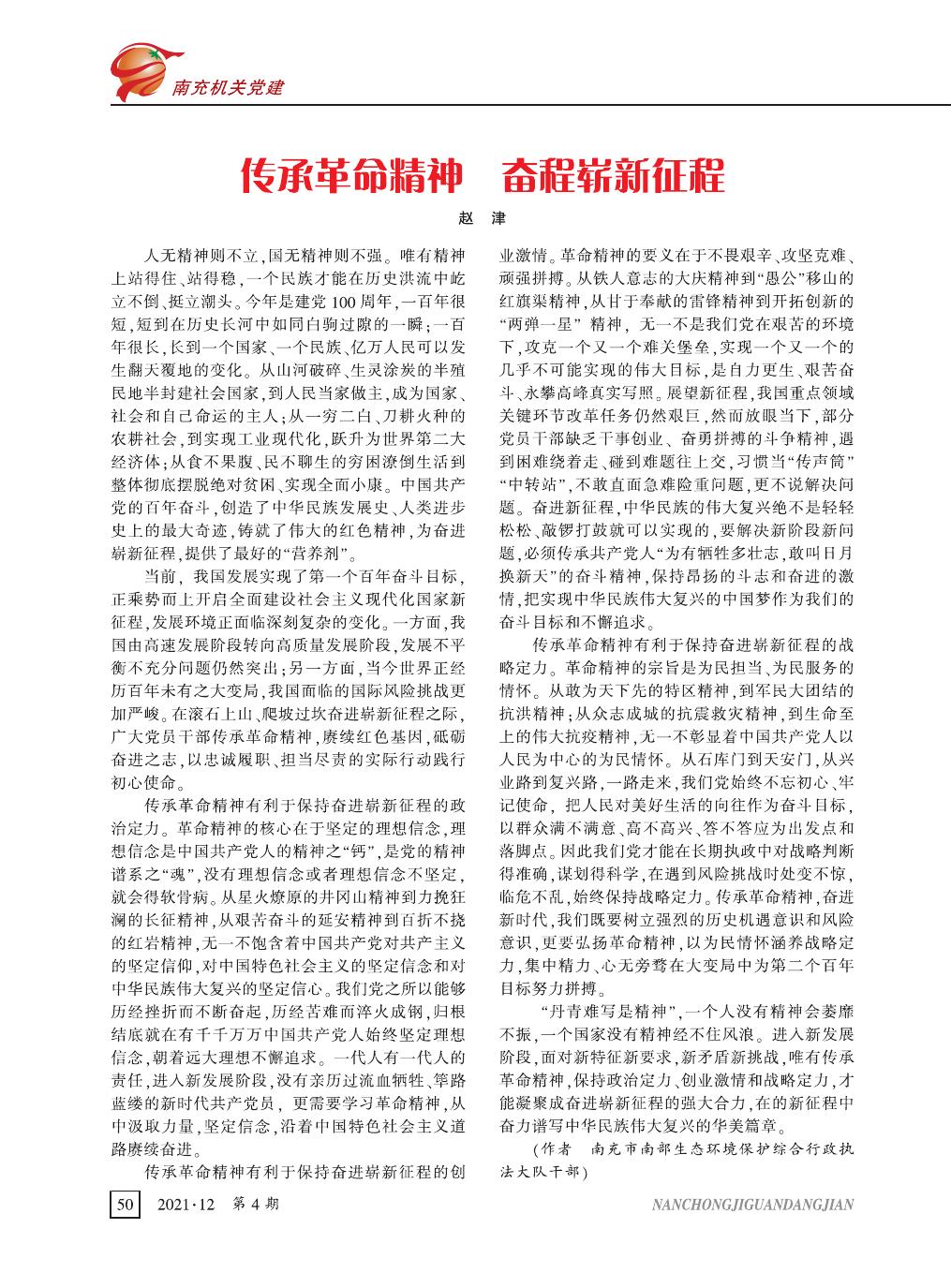 南充机关党建

传承革命精神　奋程崭新征程

赵　津

人无精神则不立，国无精神则不强。唯有精神上站得住、站得稳，一个民族才能在历史洪流中屹立不倒、挺立潮头。今年是建党100周年，一百年很短，短到在历史长河中如同白驹过隙的一瞬；一百年很长，长到一个国家、一个民族、亿万人民可以发生翻天覆地的变化。从山河破碎、生灵涂炭的半殖民地半封建社会国家，到人民当家做主，成为国家、社会和自己命运的主人；从一穷二白、刀耕火种的农耕社会，到实现工业现代化，跃升为世界第二大经济体；从食不果腹、民不聊生的穷困潦倒生活到整体彻底摆脱绝对贫困、实现全面小康。中国共产党的百年奋斗，创造了中华民族发展史、人类进步史上的最大奇迹，铸就了伟大的红色精神，为奋进崭新征程，提供了最好的“营养剂”。

当前，我国发展实现了第一个百年奋斗目标，正乘势而上开启全面建设社会主义现代化国家新征程，发展环境正面临深刻复杂的变化。一方面，我国由高速发展阶段转向高质量发展阶段，发展不平衡不充分问题仍然突出；另一方面，当今世界正经历百年未有之大变局，我国面临的国际风险挑战更加严峻。在滚石上山、爬坡过坎奋进崭新征程之际，广大党员干部传承革命精神，赓续红色基因，砥砺奋进之志，以忠诚履职、担当尽责的实际行动践行初心使命。

传承革命精神有利于保持奋进崭新征程的政治定力。革命精神的核心在于坚定的理想信念，理想信念是中国共产党人的精神之“钙”，是党的精神谱系之“魂”，没有理想信念或者理想信念不坚定，就会得软骨病。从星火燎原的井冈山精神到力挽狂澜的长征精神，从艰苦奋斗的延安精神到百折不挠的红岩精神，无一不饱含着中国共产党对共产主义的坚定信仰，对中国特色社会主义的坚定信念和对中华民族伟大复兴的坚定信心。我们党之所以能够历经挫折而不断奋起，历经苦难而淬火成钢，归根结底就在有千千万万中国共产党人始终坚定理想信念，朝着远大理想不懈追求。一代人有一代人的责任，进入新发展阶段，没有亲历过流血牺牲、筚路蓝缕的新时代共产党员，更需要学习革命精神，从中汲取力量，坚定信念，沿着中国特色社会主义道路赓续奋进。

传承革命精神有利于保持奋进崭新征程的创业激情。革命精神的要义在于不畏艰辛、攻坚克难、顽强拼搏。从铁人意志的大庆精神到“愚公”移山的红旗渠精神，从甘于奉献的雷锋精神到开拓创新的“两弹一星”精神，无一不是我们党在艰苦的环境下，攻克一个又一个难关堡垒，实现一个又一个的几乎不可能实现的伟大目标，是自力更生、艰苦奋斗、永攀高峰真实写照。展望新征程，我国重点领域关键环节改革任务仍然艰巨，然而放眼当下，部分党员干部缺乏干事创业、奋勇拼搏的斗争精神，遇到困难绕着走、碰到难题往上交，习惯当“传声筒”“中转站”，不敢直面急难险重问题，更不说解决问题。奋进新征程，中华民族的伟大复兴绝不是轻轻松松、敲锣打鼓就可以实现的，要解决新阶段新问题，必须传承共产党人“为有牺牲多壮志，敢叫日月换新天”的奋斗精神，保持昂扬的斗志和奋进的激情，把实现中华民族伟大复兴的中国梦作为我们的奋斗目标和不懈追求。

传承革命精神有利于保持奋进崭新征程的战略定力。革命精神的宗旨是为民担当、为民服务的情怀。从敢为天下先的特区精神，到军民大团结的抗洪精神；从众志成城的抗震救灾精神，到生命至上的伟大抗疫精神，无一不彰显着中国共产党人以人民为中心的为民情怀。从石库门到天安门，从兴业路到复兴路，一路走来，我们党始终不忘初心、牢记使命，把人民对美好生活的向往作为奋斗目标，以群众满不满意、高不高兴、答不答应为出发点和落脚点。因此我们党才能在长期执政中对战略判断得准确，谋划得科学，在遇到风险挑战时处变不惊，临危不乱，始终保持战略定力。传承革命精神，奋进新时代，我们既要树立强烈的历史机遇意识和风险意识，更要弘扬革命精神，以为民情怀涵养战略定力，集中精力、心无旁骛在大变局中为第二个百年目标努力拼搏。

“丹青难写是精神”，一个人没有精神会萎靡不振，一个国家没有精神经不住风浪。进入新发展阶段，面对新特征新要求，新矛盾新挑战，唯有传承革命精神，保持政治定力、创业激情和战略定力，才能凝聚成奋进崭新征程的强大合力，在的新征程中奋力谱写中华民族伟大复兴的华美篇章。

（作者　南充市南部生态环境保护综合行政执法大队干部）

50　2021·12　第4期

NANCHONGJIGUANDANGJIAN